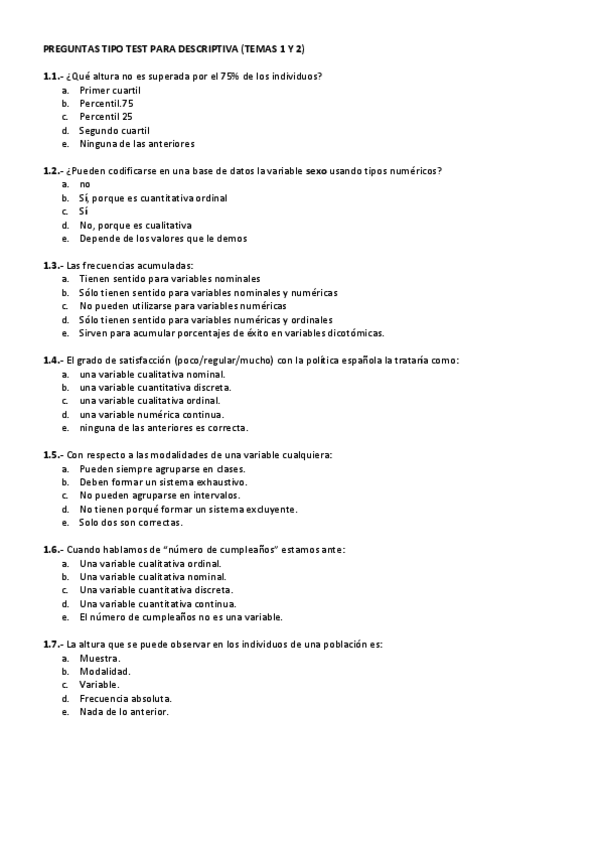 PREGUNTAS TIPO TEST PARA DESCRIPTIVA (TEMAS 1 Y 2)

1.1.- ¿Qué altura no es superada por el 75% de los individuos?
a. Primer cuartil
b. Percentil.75
c. Percentil 25
d. Segundo cuartil
e. Ninguna de las anteriores

1.2.- ¿Pueden codificarse en una base de datos la variable sexo usando tipos numéricos?
a. no
b. Sí, porque es cuantitativa ordinal
c. Sí
d. No, porque es cualitativa
e. Depende de los valores que le demos

1.3.- Las frecuencias acumuladas:
a. Tienen sentido para variables nominales
b. Sólo tienen sentido para variables nominales y numéricas
c. No pueden utilizarse para variables numéricas
d. Sólo tienen sentido para variables numéricas y ordinales
e. Sirven para acumular porcentajes de éxito en variables dicotómicas.

1.4.- El grado de satisfacción (poco/regular/mucho) con la política española la trataría como:
a. una variable cualitativa nominal.
b. una variable cuantitativa discreta.
c. una variable cualitativa ordinal.
d. una variable numérica continua.
e. ninguna de las anteriores es correcta.

1.5.- Con respecto a las modalidades de una variable cualquiera:
a. Pueden siempre agruparse en clases.
b. Deben formar un sistema exhaustivo.
c. No pueden agruparse en intervalos.
d. No tienen porqué formar un sistema excluyente.
e. Solo dos son correctas.

1.6.- Cuando hablamos de "número de cumpleaños" estamos ante:
a. Una variable cualitativa ordinal.
b. Una variable cualitativa nominal.
c. Una variable cuantitativa discreta.
d. Una variable cuantitativa continua.
e. El número de cumpleaños no es una variable.

1.7.- La altura que se puede observar en los individuos de una población es:
a. Muestra.
b. Modalidad.
c. Variable.
d. Frecuencia absoluta.
e. Nada de lo anterior.